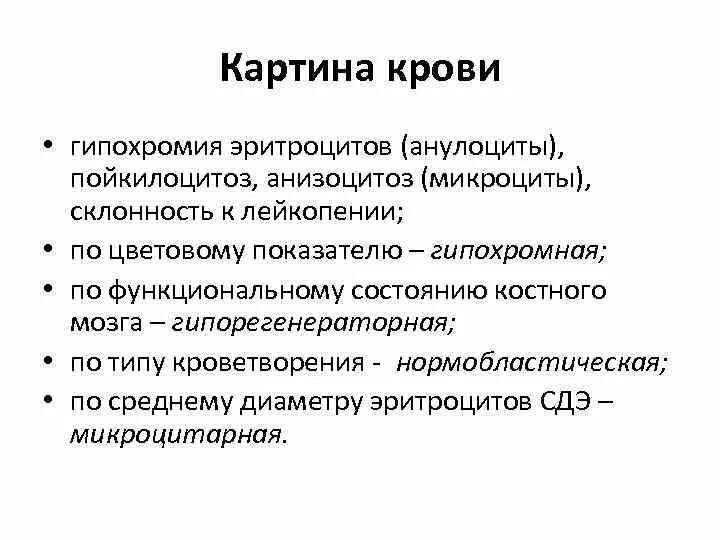 Картина крови

• гипохромия эритроцитов (анулоциты), пойкилоцитоз, анизоцитоз (микроциты), склонность к лейкопении;
• по цветовому показателю – гипохромная;
• по функциональному состоянию костного мозга – гипорегенераторная;
• по типу кроветворения - нормобластическая;
• по среднему диаметру эритроцитов СДЭ – микроцитарная.